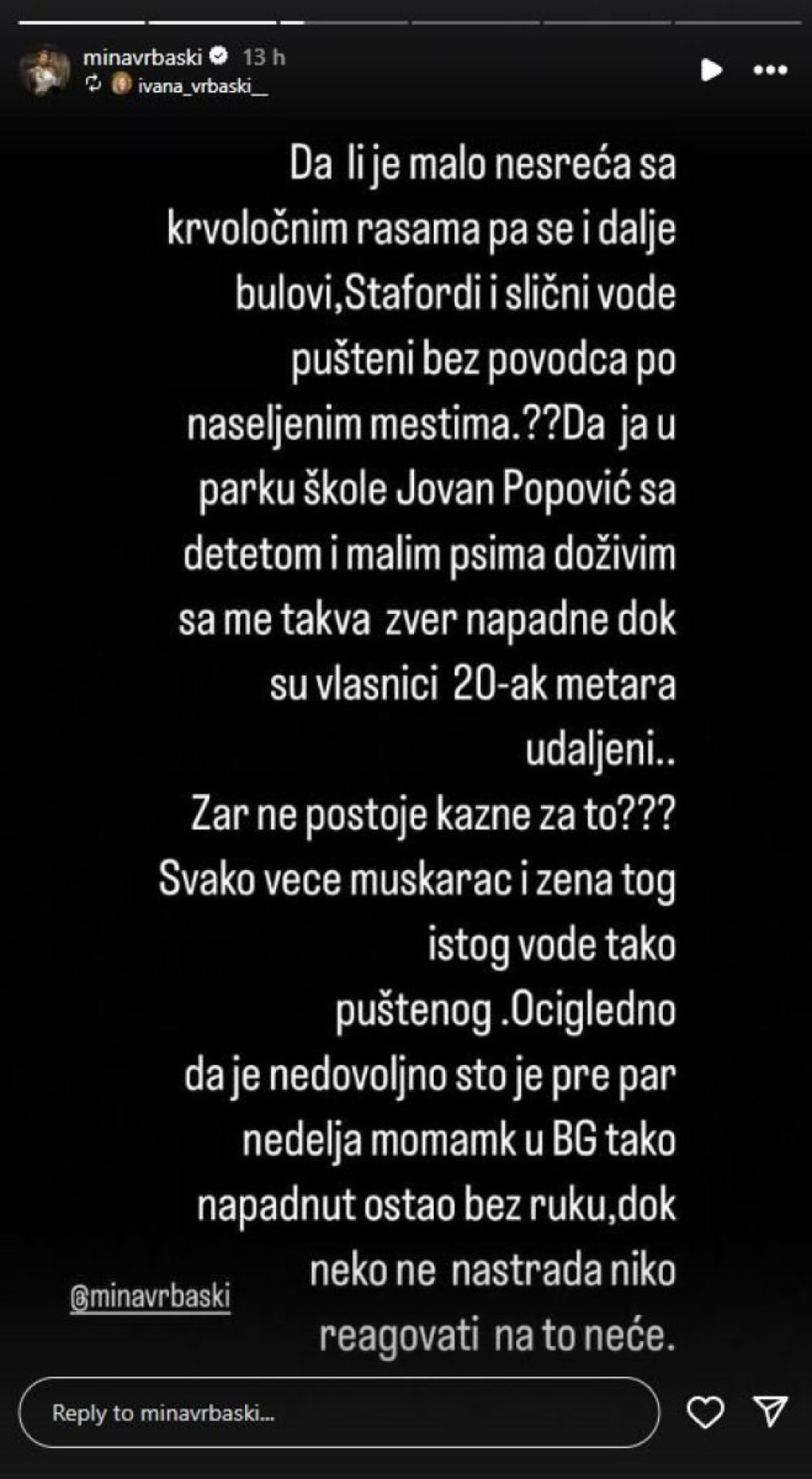 minavrbaski 13 h
ivana_vrbaski__

Da li je malo nesreća sa krvoločnim rasama pa se i dalje bulovi,Stafordi i slični vode pušteni bez povodca po naseljenim mestima.??Da ja u parku škole Jovan Popović sa detetom i malim psima doživim sa me takva zver napadne dok su vlasnici 20-ak metara udaljeni..
Zar ne postoje kazne za to???
Svako vece muskarac i zena tog istog vode tako puštenog .Ocigledno da je nedovoljno sto je pre par nedelja momamk u BG tako napadnut ostao bez ruku,dok neko ne nastrada niko reagovati na to neće.

@minavrbaski

Reply to minavrbaski...